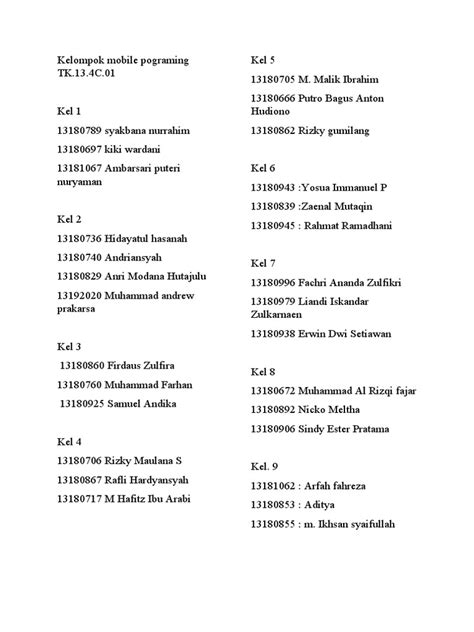 Kelompok mobile pograming TK.13.4C.01

Kel 1

13180789 syakbana nurrahim

13180697 kiki wardani

13181067 Ambarsari puteri nuryaman

Kel 2

13180736 Hidayatul hasanah

13180740 Andriansyah

13180829 Anri Modana Hutajulu

13192020 Muhammad andrew prakarsa

Kel 3

13180860 Firdaus Zulfira

13180760 Muhammad Farhan

13180925 Samuel Andika

Kel 4

13180706 Rizky Maulana S

13180867 Rafli Hardyansyah

13180717 M Hafitz Ibu Arabi

Kel 5

13180705 M. Malik Ibrahim

13180666 Putro Bagus Anton Hudiono

13180862 Rizky gumilang

Kel 6

13180943 :Yosua Immanuel P

13180839 :Zaenal Mutaqin

13180945 : Rahmat Ramadhani

Kel 7

13180996 Fachri Ananda Zulfikri

13180979 Liandi Iskandar Zulkarnaen

13180938 Erwin Dwi Setiawan

Kel 8

13180672 Muhammad Al Rizqi fajar

13180892 Nicko Meltha

13180906 Sindy Ester Pratama

Kel. 9

13181062 : Arfah fahreza

13180853 : Aditya

13180855 : m. Ikhsan syaifullah